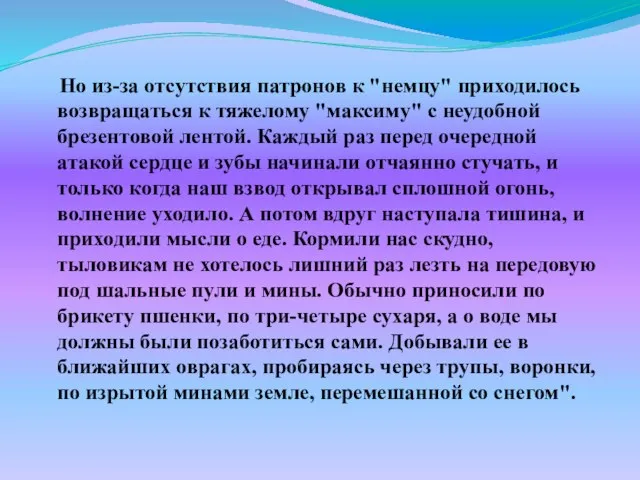 Но из-за отсутствия патронов к "немцу" приходилось возвращаться к тяжелому "максиму" с неудобной брезентовой лентой. Каждый раз перед очередной атакой сердце и зубы начинали отчаянно стучать, и только когда наш взвод открывал сплошной огонь, волнение уходило. А потом вдруг наступала тишина, и приходили мысли о еде. Кормили нас скудно, тыловикам не хотелось лишний раз лезть на передовую под шальные пули и мины. Обычно приносили по брикету пшенки, по три-четыре сухаря, а о воде мы должны были позаботиться сами. Добывали ее в ближайших оврагах, пробираясь через трупы, воронки, по изрытой минами земле, перемешанной со снегом".